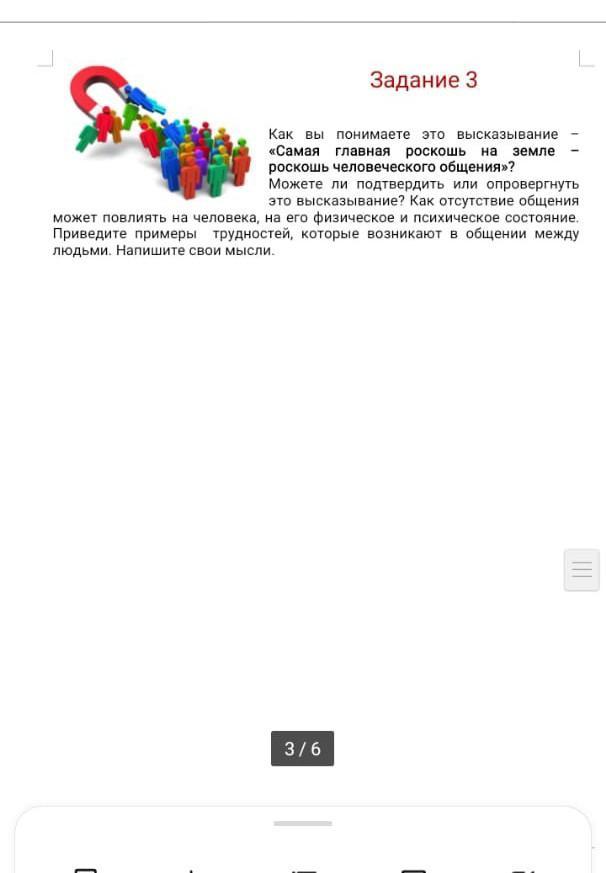 Задание 3

Как вы понимаете это высказывание – «Самая главная роскошь на земле – роскошь человеческого общения»? Можете ли подтвердить или опровергнуть это высказывание? Как отсутствие общения может повлиять на человека, на его физическое и психическое состояние. Приведите примеры трудностей, которые возникают в общении между людьми. Напишите свои мысли.

3 / 6